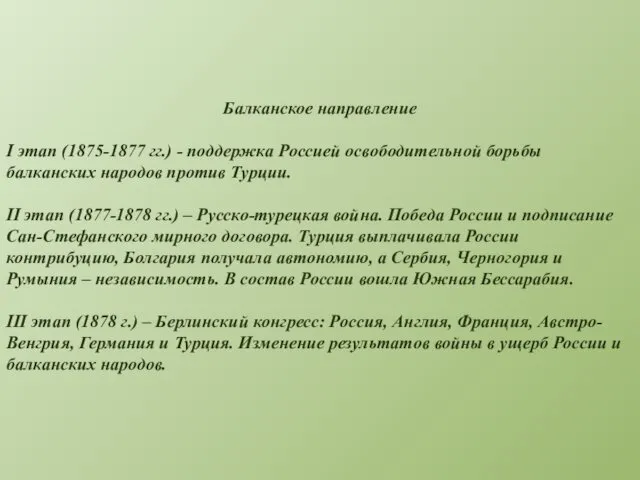 Балканское направление

I этап (1875-1877 гг.) - поддержка Россией освободительной борьбы балканских народов против Турции.

II этап (1877-1878 гг.) – Русско-турецкая война. Победа России и подписание Сан-Стефанского мирного договора. Турция выплачивала России контрибуцию, Болгария получала автономию, а Сербия, Черногория и Румыния – независимость. В состав России вошла Южная Бессарабия.

III этап (1878 г.) – Берлинский конгресс: Россия, Англия, Франция, Австро-Венгрия, Германия и Турция. Изменение результатов войны в ущерб России и балканских народов.